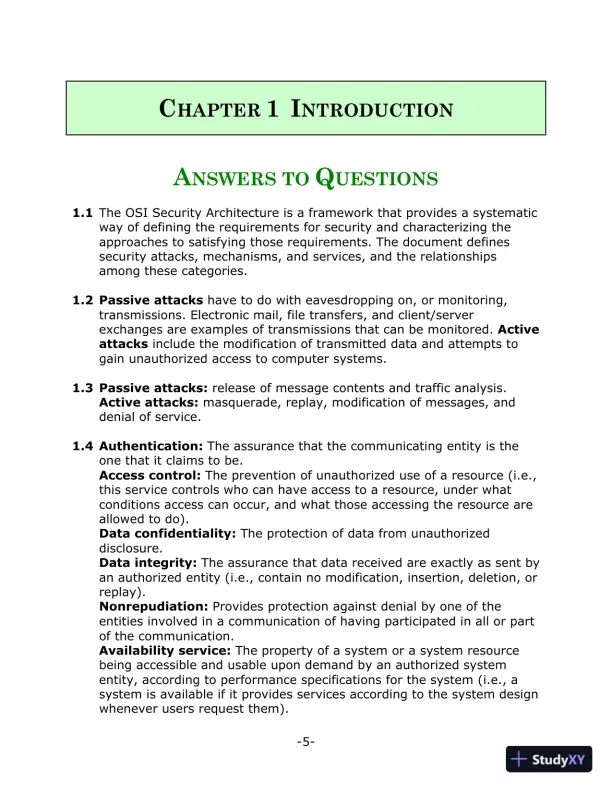 CHAPTER 1 INTRODUCTION

ANSWERS TO QUESTIONS

1.1 The OSI Security Architecture is a framework that provides a systematic way of defining the requirements for security and characterizing the approaches to satisfying those requirements. The document defines security attacks, mechanisms, and services, and the relationships among these categories.

1.2 Passive attacks have to do with eavesdropping on, or monitoring, transmissions. Electronic mail, file transfers, and client/server exchanges are examples of transmissions that can be monitored. Active attacks include the modification of transmitted data and attempts to gain unauthorized access to computer systems.

1.3 Passive attacks: release of message contents and traffic analysis. Active attacks: masquerade, replay, modification of messages, and denial of service.

1.4 Authentication: The assurance that the communicating entity is the one that it claims to be.
Access control: The prevention of unauthorized use of a resource (i.e., this service controls who can have access to a resource, under what conditions access can occur, and what those accessing the resource are allowed to do).
Data confidentiality: The protection of data from unauthorized disclosure.
Data integrity: The assurance that data received are exactly as sent by an authorized entity (i.e., contain no modification, insertion, deletion, or replay).
Nonrepudiation: Provides protection against denial by one of the entities involved in a communication of having participated in all or part of the communication.
Availability service: The property of a system or a system resource being accessible and usable upon demand by an authorized system entity, according to performance specifications for the system (i.e., a system is available if it provides services according to the system design whenever users request them).

-5-

StudyXY